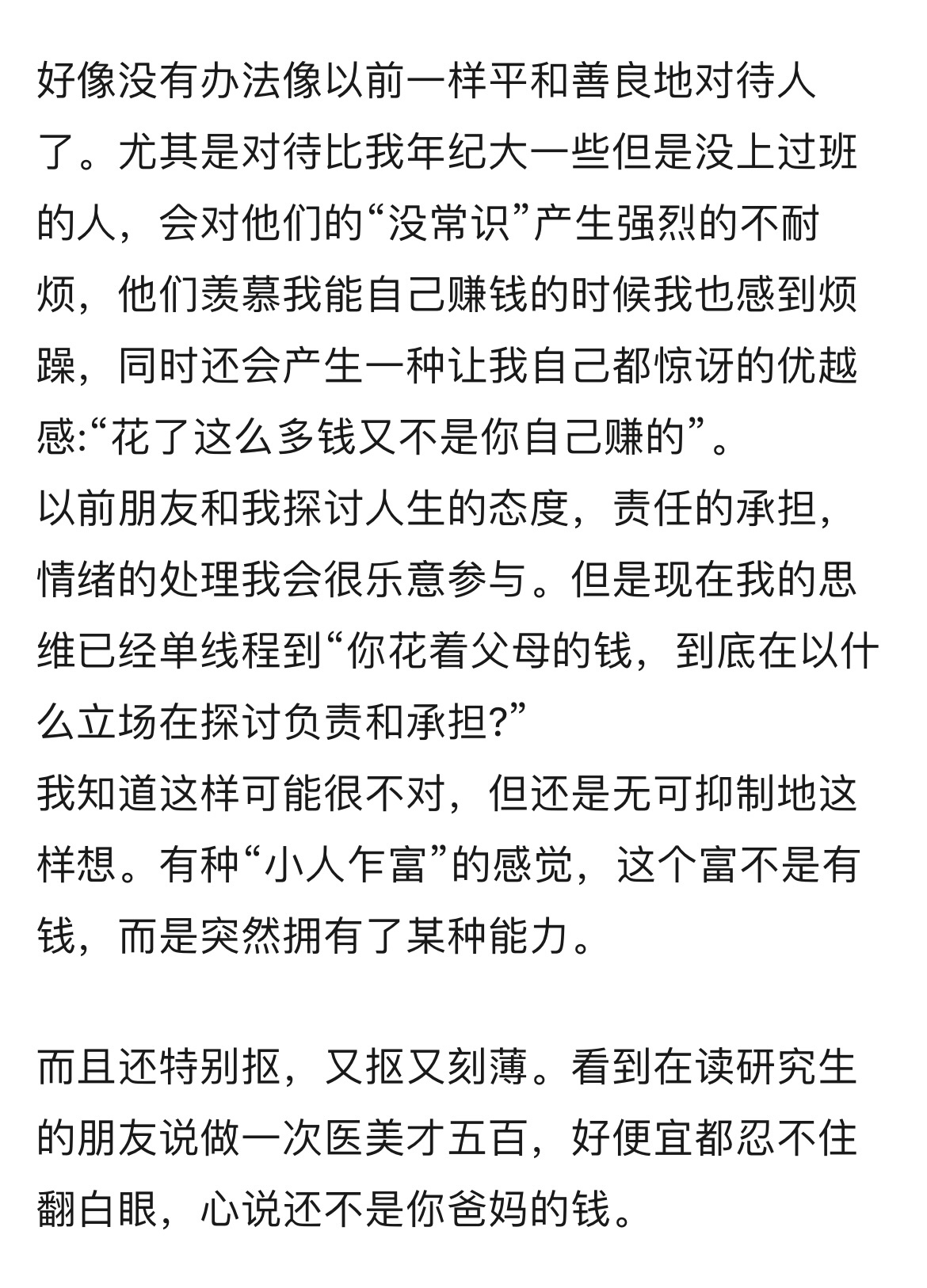 好像没有办法像以前一样平和善良地对待人了。尤其是对待比我年纪大一些但是没上过班的人，会对他们的“没常识”产生强烈的不耐烦，他们羡慕我能自己赚钱的时候我也感到烦躁，同时还会产生一种让我自己都惊讶的优越感:“花了这么多钱又不是你自己赚的”。
以前朋友和我探讨人生的态度，责任的承担，情绪的处理我会很乐意参与。但是现在我的思维已经单线程到“你花着父母的钱，到底在以什么立场在探讨负责和承担?”
我知道这样可能很不对，但还是无可抑制地这样想。有种“小人乍富”的感觉，这个富不是有钱，而是突然拥有了某种能力。

而且还特别抠，又抠又刻薄。看到在读研究生的朋友说做一次医美才五百，好便宜都忍不住翻白眼，心说还不是你爸妈的钱。